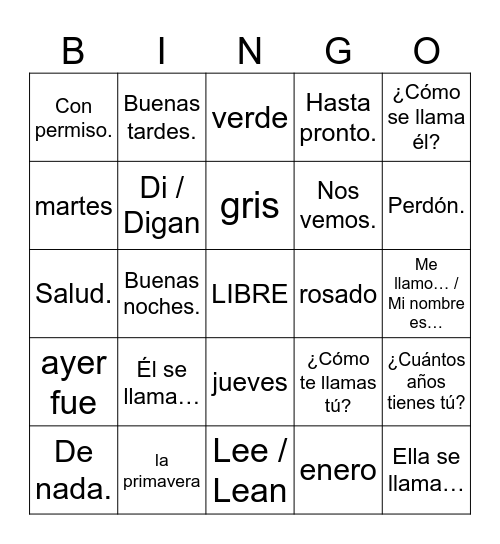 | B | I | N | G | O |
|---|---|---|---|---|
| Con permiso. | Buenas tardes. | verde | Hasta pronto. | ¿Cómo se llama él? |
| martes | Di / Digan | gris | Nos vemos. | Perdón. |
| Salud. | Buenas noches. | LIBRE | rosado | Me llamo… / Mi nombre es… |
| ayer fue | Él se llama… | jueves | ¿Cómo te llamas tú? | ¿Cuántos años tienes tú? |
| De nada. | la primavera | Lee / Lean | enero | Ella se llama… |